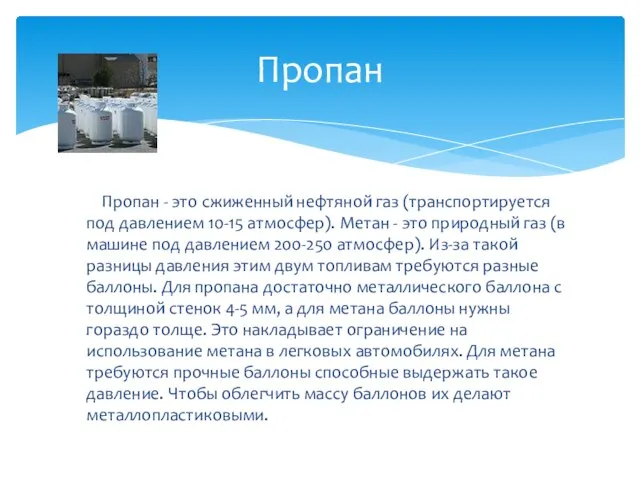 Пропан

Пропан - это сжиженный нефтяной газ (транспортируется под давлением 10-15 атмосфер). Метан - это природный газ (в машине под давлением 200-250 атмосфер). Из-за такой разницы давления этим двум топливам требуются разные баллоны. Для пропана достаточно металлического баллона с толщиной стенок 4-5 мм, а для метана баллоны нужны гораздо толще. Это накладывает ограничение на использование метана в легковых автомобилях. Для метана требуются прочные баллоны способные выдержать такое давление. Чтобы облегчить массу баллонов их делают металлопластиковыми.